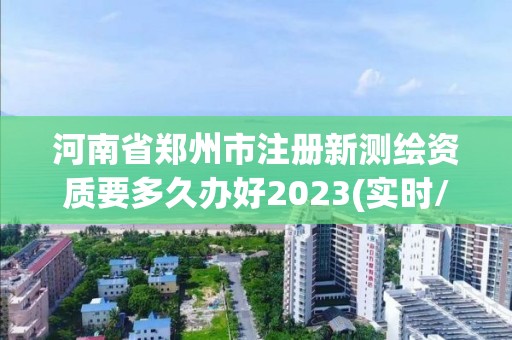 河南省郑州市注册新测绘资质要多久办好2023(实时/